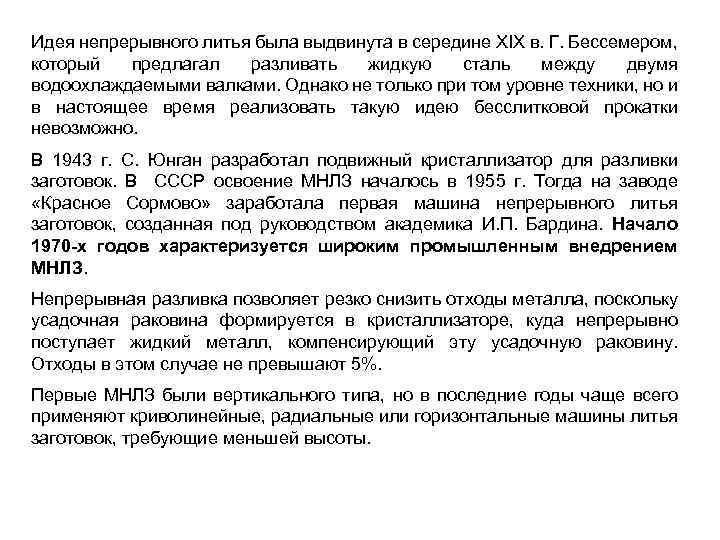 Идея непрерывного литья была выдвинута в середине XIX в. Г. Бессемером, который предлагал разливать жидкую сталь между двумя водоохлаждаемыми валками. Однако не только при том уровне техники, но и в настоящее время реализовать такую идею бесслитковой прокатки невозможно.

В 1943 г. С. Юнган разработал подвижный кристаллизатор для разливки заготовок. В СССР освоение МНЛЗ началось в 1955 г. Тогда на заводе «Красное Сормово» заработала первая машина непрерывного литья заготовок, созданная под руководством академика И.П. Бардина. Начало 1970-х годов характеризуется широким промышленным внедрением МНЛЗ.

Непрерывная разливка позволяет резко снизить отходы металла, поскольку усадочная раковина формируется в кристаллизаторе, куда непрерывно поступает жидкий металл, компенсирующий эту усадочную раковину. Отходы в этом случае не превышают 5%.

Первые МНЛЗ были вертикального типа, но в последние годы чаще всего применяют криволинейные, радиальные или горизонтальные машины литья заготовок, требующие меньшей высоты.